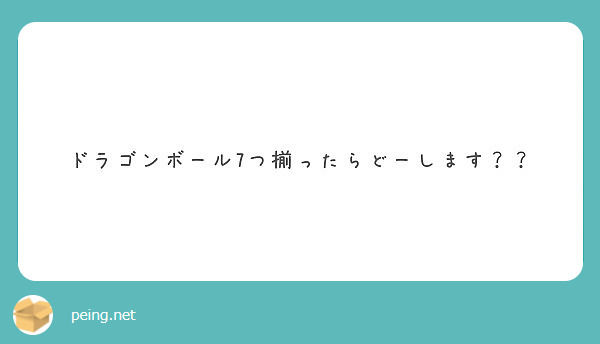 ドラゴンボール7つ揃ったらどーします？？

peing.net